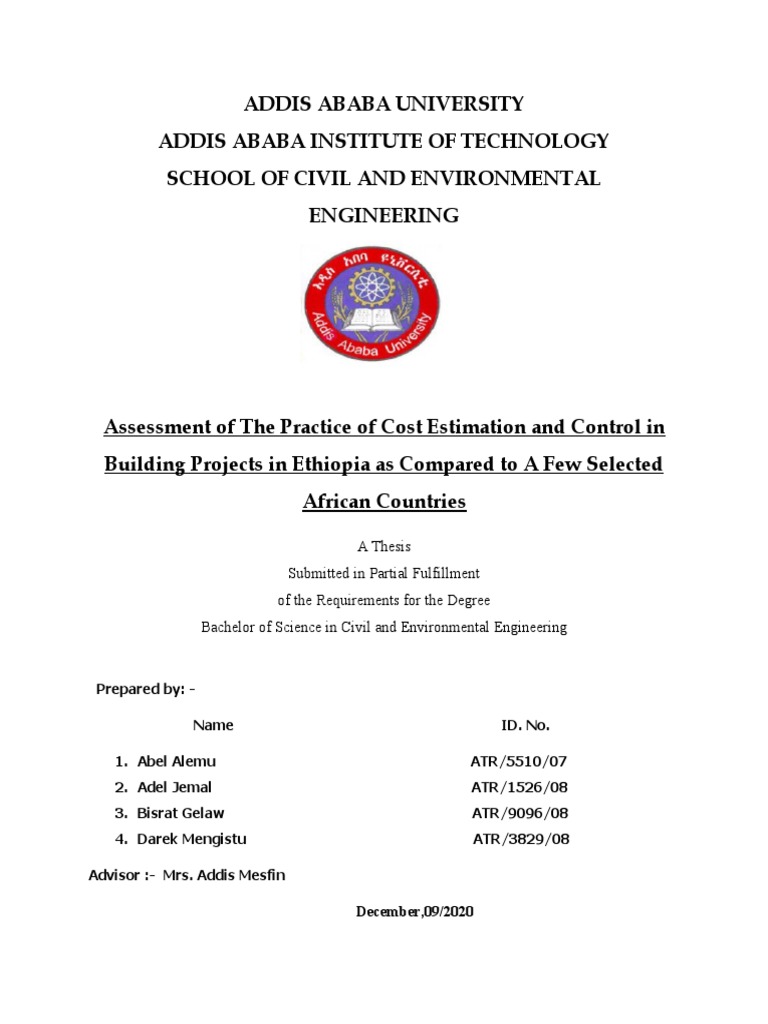 ADDIS ABABA UNIVERSITY
ADDIS ABABA INSTITUTE OF TECHNOLOGY
SCHOOL OF CIVIL AND ENVIRONMENTAL ENGINEERING

አዲስ አበባ ዩኒቨርሲቲ
Addis Ababa University

Assessment of The Practice of Cost Estimation and Control in Building Projects in Ethiopia as Compared to A Few Selected African Countries

A Thesis
Submitted in Partial Fulfillment
of the Requirements for the Degree
Bachelor of Science in Civil and Environmental Engineering

Prepared by: -

| Name | ID. No. |
|---|---|
| 1. Abel Alemu | ATR/5510/07 |
| 2. Adel Jemal | ATR/1526/08 |
| 3. Bisrat Gelaw | ATR/9096/08 |
| 4. Darek Mengistu | ATR/3829/08 |

Advisor :- Mrs. Addis Mesfin

December,09/2020